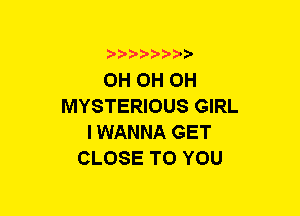 >>>>>>>>

OH OH OH
MYSTERIOUS GIRL
I WANNA GET
CLOSE TO YOU